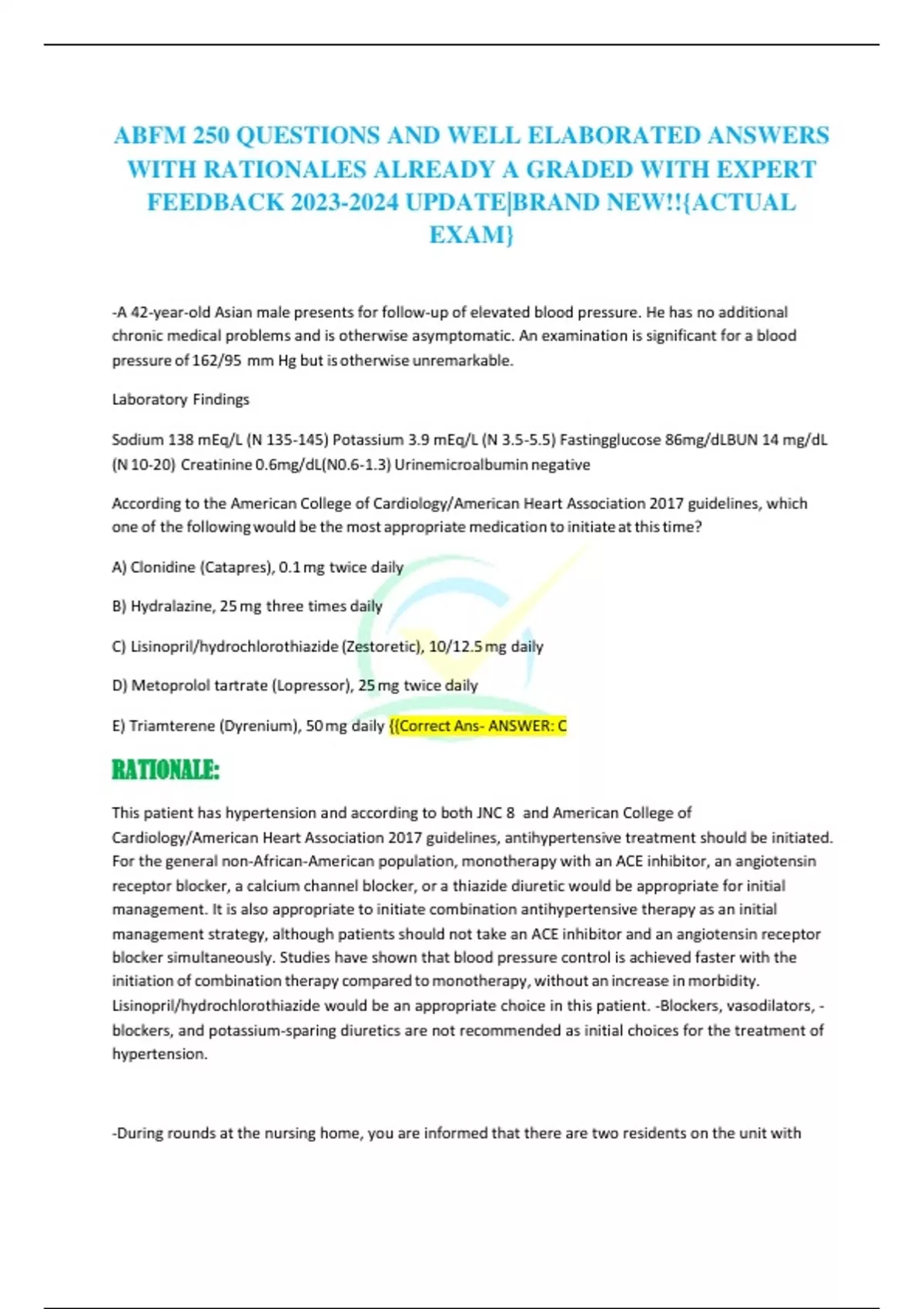 ABFM 250 QUESTIONS AND WELL ELABORATED ANSWERS WITH RATIONALES ALREADY A GRADED WITH EXPERT FEEDBACK 2023-2024 UPDATE|BRAND NEW!!{ACTUAL EXAM}

-A 42-year-old Asian male presents for follow-up of elevated blood pressure. He has no additional chronic medical problems and is otherwise asymptomatic. An examination is significant for a blood pressure of 162/95 mm Hg but is otherwise unremarkable.

Laboratory Findings

Sodium 138 mEq/L (N 135-145) Potassium 3.9 mEq/L (N 3.5-5.5) Fastingglucose 86mg/dLBUN 14 mg/dL (N 10-20) Creatinine 0.6mg/dL(N0.6-1.3) Urinemicroalbumin negative

According to the American College of Cardiology/American Heart Association 2017 guidelines, which one of the following would be the most appropriate medication to initiate at this time?

A) Clonidine (Catapres), 0.1 mg twice daily

B) Hydralazine, 25 mg three times daily

C) Lisinopril/hydrochlorothiazide (Zestoretic), 10/12.5 mg daily

D) Metoprolol tartrate (Lopressor), 25 mg twice daily

E) Triamterene (Dyrenium), 50 mg daily {{Correct Ans- ANSWER: C

RATIONALE:

This patient has hypertension and according to both JNC 8 and American College of Cardiology/American Heart Association 2017 guidelines, antihypertensive treatment should be initiated. For the general non-African-American population, monotherapy with an ACE inhibitor, an angiotensin receptor blocker, a calcium channel blocker, or a thiazide diuretic would be appropriate for initial management. It is also appropriate to initiate combination antihypertensive therapy as an initial management strategy, although patients should not take an ACE inhibitor and an angiotensin receptor blocker simultaneously. Studies have shown that blood pressure control is achieved faster with the initiation of combination therapy compared to monotherapy, without an increase in morbidity. Lisinopril/hydrochlorothiazide would be an appropriate choice in this patient. -Blockers, vasodilators, -blockers, and potassium-sparing diuretics are not recommended as initial choices for the treatment of hypertension.

-During rounds at the nursing home, you are informed that there are two residents on the unit with